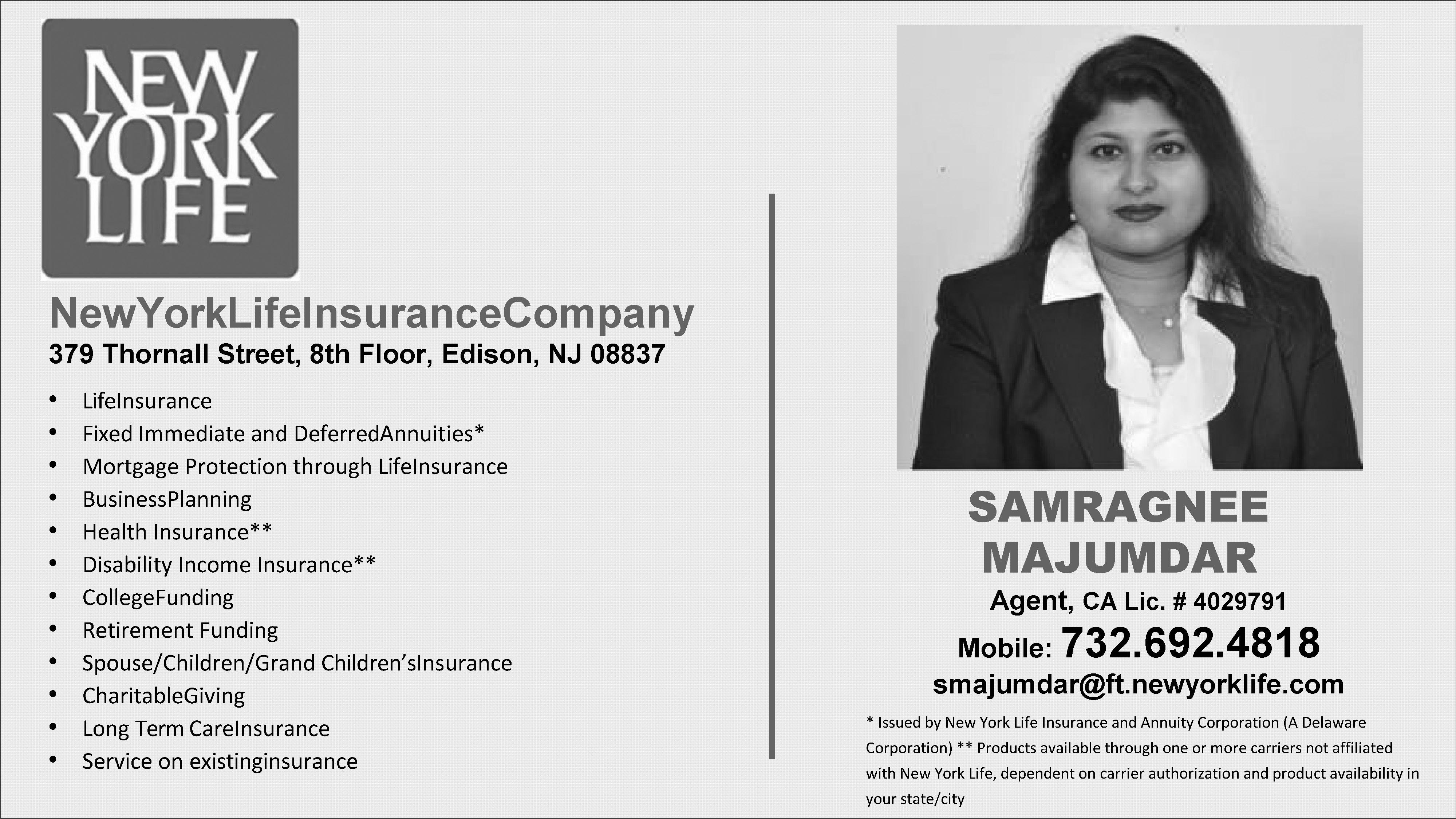 NEW
YORK
LIFE

NewYorkLifeInsuranceCompany
379 Thornall Street, 8th Floor, Edison, NJ 08837

• LifeInsurance
• Fixed Immediate and DeferredAnnuities*
• Mortgage Protection through LifeInsurance
• BusinessPlanning
• Health Insurance**
• Disability Income Insurance**
• CollegeFunding
• Retirement Funding
• Spouse/Children/Grand Children'sInsurance
• CharitableGiving
• Long Term CareInsurance
• Service on existinginsurance

SAMRAGNEE
MAJUMDAR
Agent, CA Lic. # 4029791
Mobile: 732.692.4818
smajumdar@ft.newyorklife.com

* Issued by New York Life Insurance and Annuity Corporation (A Delaware Corporation) ** Products available through one or more carriers not affiliated with New York Life, dependent on carrier authorization and product availability in your state/city